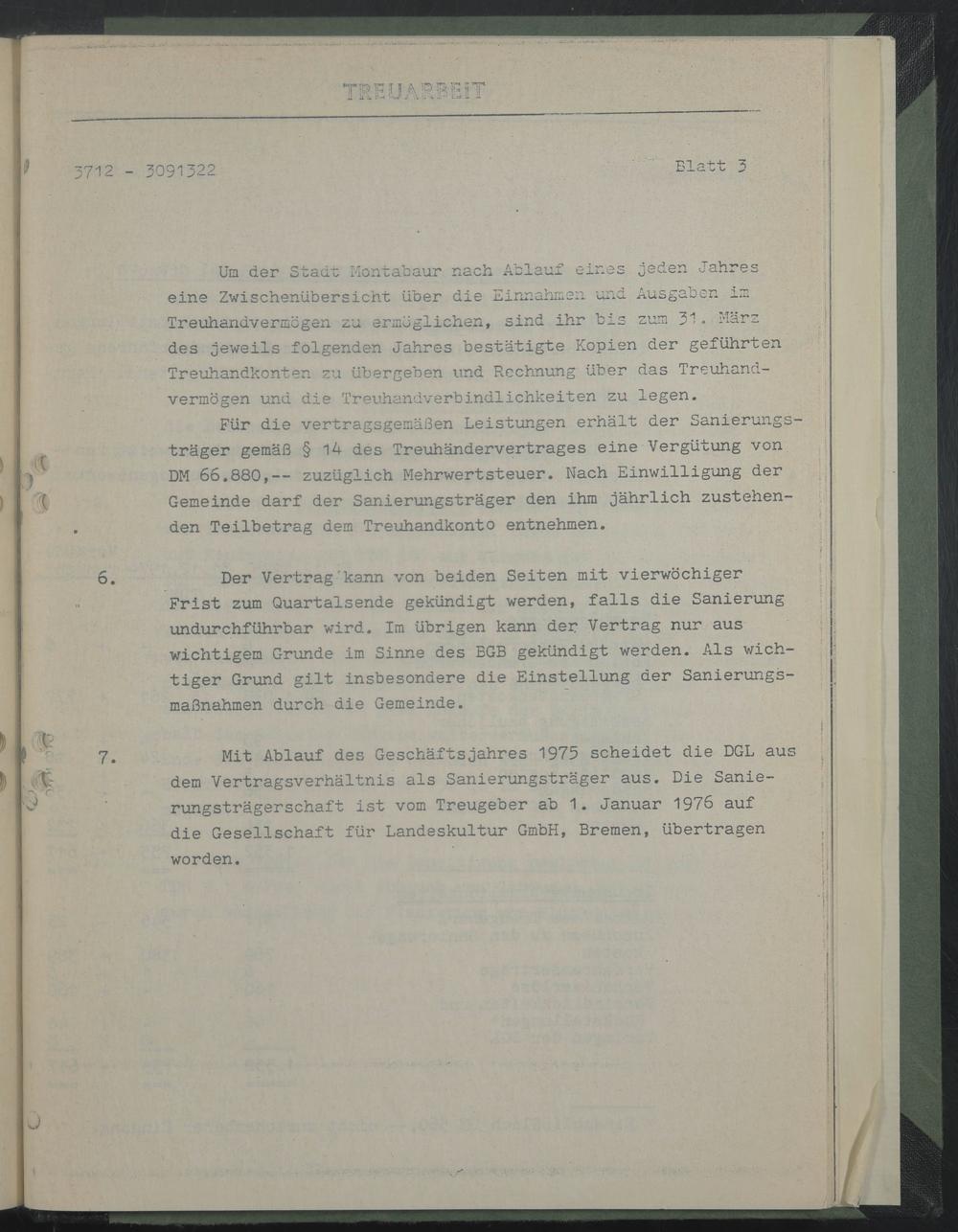 TREUARBEIT

3712 - 3091322

Blatt 3

Um der Stadt Montabaur nach Ablauf eines jeden Jahres eine Zwischenübersicht über die Einnahmen und Ausgaben im Treuhandvermögen zu ermöglichen, sind ihr bis zum 31. März des jeweils folgenden Jahres bestätigte Kopien der geführten Treuhandkonten zu übergeben und Rechnung über das Treuhandvermögen und die Treuhandverbindlichkeiten zu legen.

Für die vertragsgemäßen Leistungen erhält der Sanierungsträger gemäß § 14 des Treuhändervertrages eine Vergütung von DM 66.880,-- zuzüglich Mehrwertsteuer. Nach Einwilligung der Gemeinde darf der Sanierungsträger den ihm jährlich zustehenden Teilbetrag dem Treuhandkonto entnehmen.

6. Der Vertrag kann von beiden Seiten mit vierwöchiger Frist zum Quartalsende gekündigt werden, falls die Sanierung undurchführbar wird. Im übrigen kann der Vertrag nur aus wichtigem Grunde im Sinne des BGB gekündigt werden. Als wichtiger Grund gilt insbesondere die Einstellung der Sanierungsmaßnahmen durch die Gemeinde.

7. Mit Ablauf des Geschäftsjahres 1975 scheidet die DGL aus dem Vertragsverhältnis als Sanierungsträger aus. Die Sanierungsträgerschaft ist vom Treugeber ab 1. Januar 1976 auf die Gesellschaft für Landeskultur GmbH, Bremen, übertragen worden.